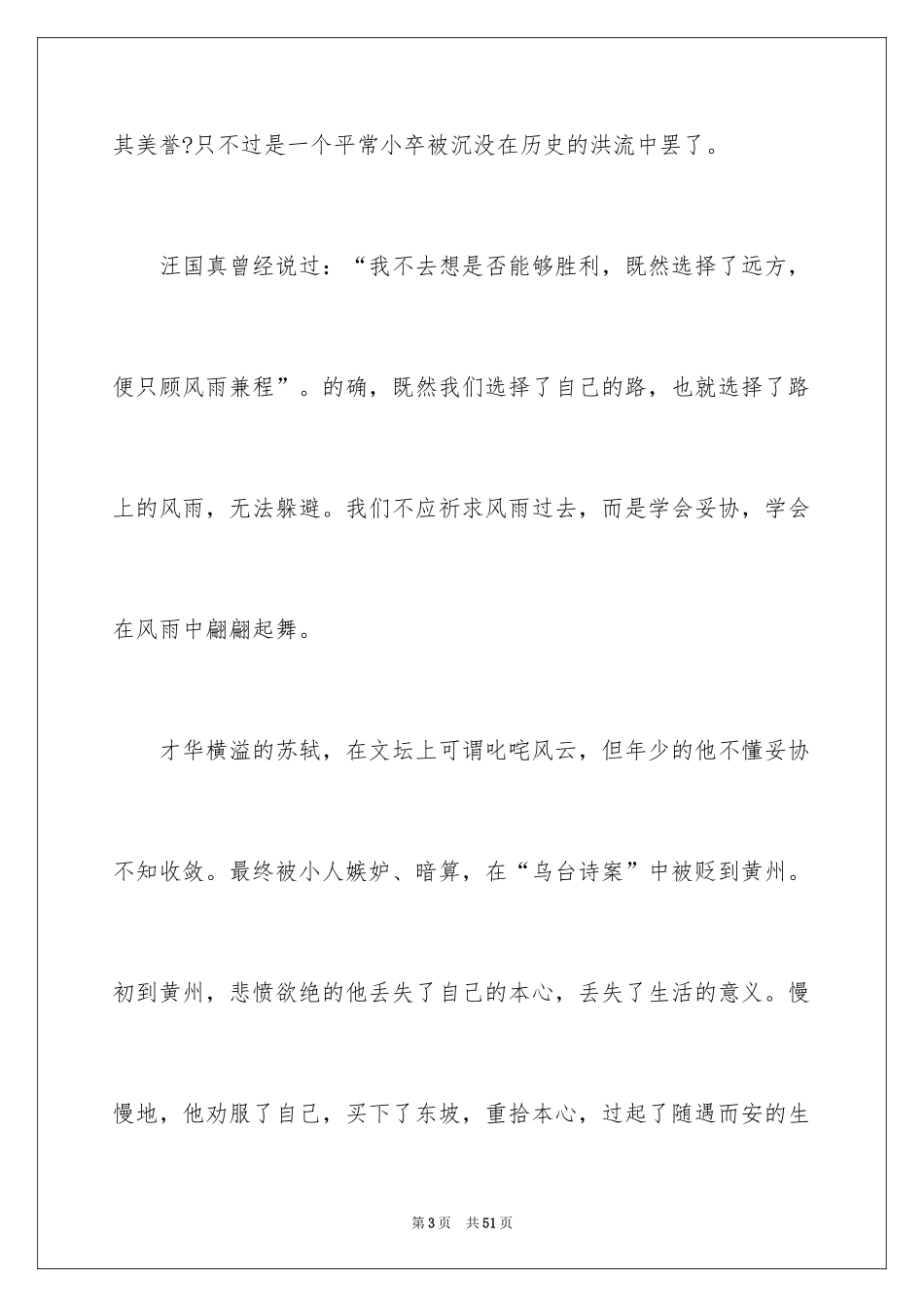 其美誉?只不过是一个平常小卒被沉没在历史的洪流中罢了。

汪国真曾经说过：“我不去想是否能够胜利，既然选择了远方，便只顾风雨兼程”。的确，既然我们选择了自己的路，也就选择了路上的风雨，无法躲避。我们不应祈求风雨过去，而是学会妥协，学会在风雨中翩翩起舞。

才华横溢的苏轼，在文坛上可谓叱咤风云，但年少的他不懂妥协不知收敛。最终被小人嫉妒、暗算，在“乌台诗案”中被贬到黄州。初到黄州，悲愤欲绝的他丢失了自己的本心，丢失了生活的意义。慢慢地，他劝服了自己，买下了东坡，重拾本心，过起了随遇而安的生

第3页 共51页